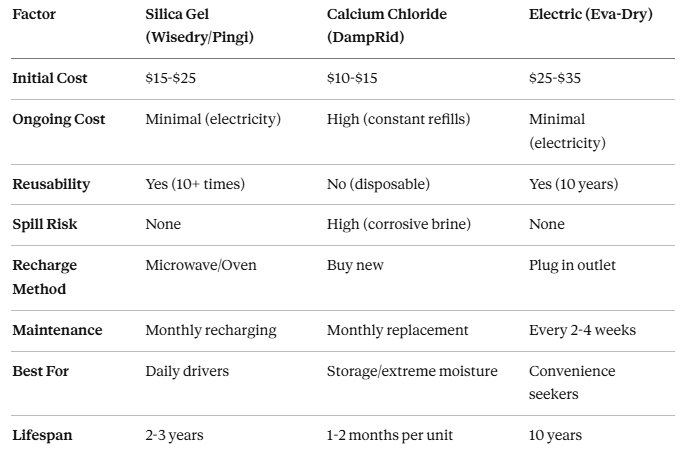 | Factor | Silica Gel (Wisedry/Pingi) | Calcium Chloride (DampRid) | Electric (Eva-Dry) |
|---|---|---|---|
| Initial Cost | \$15-\$25 | \$10-\$15 | \$25-\$35 |
| Ongoing Cost | Minimal (electricity) | High (constant refills) | Minimal (electricity) |
| Reusability | Yes (10+ times) | No (disposable) | Yes (10 years) |
| Spill Risk | None | High (corrosive brine) | None |
| Recharge Method | Microwave/Oven | Buy new | Plug in outlet |
| Maintenance | Monthly recharging | Monthly replacement | Every 2-4 weeks |
| Best For | Daily drivers | Storage/extreme moisture | Convenience seekers |
| Lifespan | 2-3 years | 1-2 months per unit | 10 years |